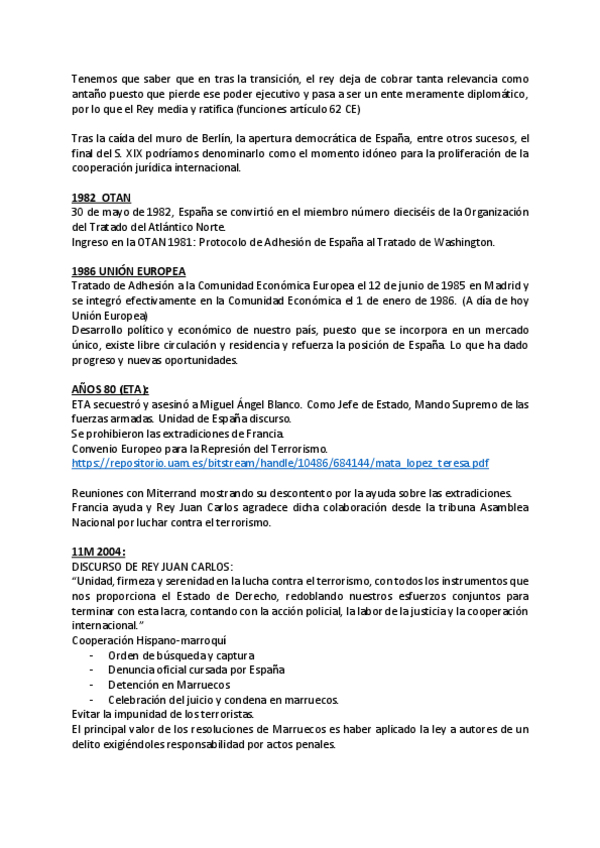 Tenemos que saber que en tras la transición, el rey deja de cobrar tanta relevancia como antaño puesto que pierde ese poder ejecutivo y pasa a ser un ente meramente diplomático, por lo que el Rey media y ratifica (funciones artículo 62 CE)

Tras la caída del muro de Berlín, la apertura democrática de España, entre otros sucesos, el final del S. XIX podríamos denominarlo como el momento idóneo para la proliferación de la cooperación jurídica internacional.

1982 OTAN
30 de mayo de 1982, España se convirtió en el miembro número dieciséis de la Organización del Tratado del Atlántico Norte.
Ingreso en la OTAN 1981: Protocolo de Adhesión de España al Tratado de Washington.

1986 UNIÓN EUROPEA
Tratado de Adhesión a la Comunidad Económica Europea el 12 de junio de 1985 en Madrid y se integró efectivamente en la Comunidad Económica el 1 de enero de 1986. (A día de hoy Unión Europea)
Desarrollo político y económico de nuestro país, puesto que se incorpora en un mercado único, existe libre circulación y residencia y refuerza la posición de España. Lo que ha dado progreso y nuevas oportunidades.

AÑOS 80 (ETA):
ETA secuestró y asesinó a Miguel Ángel Blanco. Como Jefe de Estado, Mando Supremo de las fuerzas armadas. Unidad de España discurso.
Se prohibieron las extradiciones de Francia.
Convenio Europeo para la Represión del Terrorismo.
https://repositorio.uam.es/bitstream/handle/10486/684144/mata_lopez_teresa.pdf

Reuniones con Miterrand mostrando su descontento por la ayuda sobre las extradiciones.
Francia ayuda y Rey Juan Carlos agradece dicha colaboración desde la tribuna Asamblea Nacional por luchar contra el terrorismo.

11M 2004:
DISCURSO DE REY JUAN CARLOS:
"Unidad, firmeza y serenidad en la lucha contra el terrorismo, con todos los instrumentos que nos proporciona el Estado de Derecho, redoblando nuestros esfuerzos conjuntos para terminar con esta lacra, contando con la acción policial, la labor de la justicia y la cooperación internacional."
Cooperación Hispano-marroquí
- Orden de búsqueda y captura
- Denuncia oficial cursada por España
- Detención en Marruecos
- Celebración del juicio y condena en marruecos.
Evitar la impunidad de los terroristas.
El principal valor de los resoluciones de Marruecos es haber aplicado la ley a autores de un delito exigiéndoles responsabilidad por actos penales.